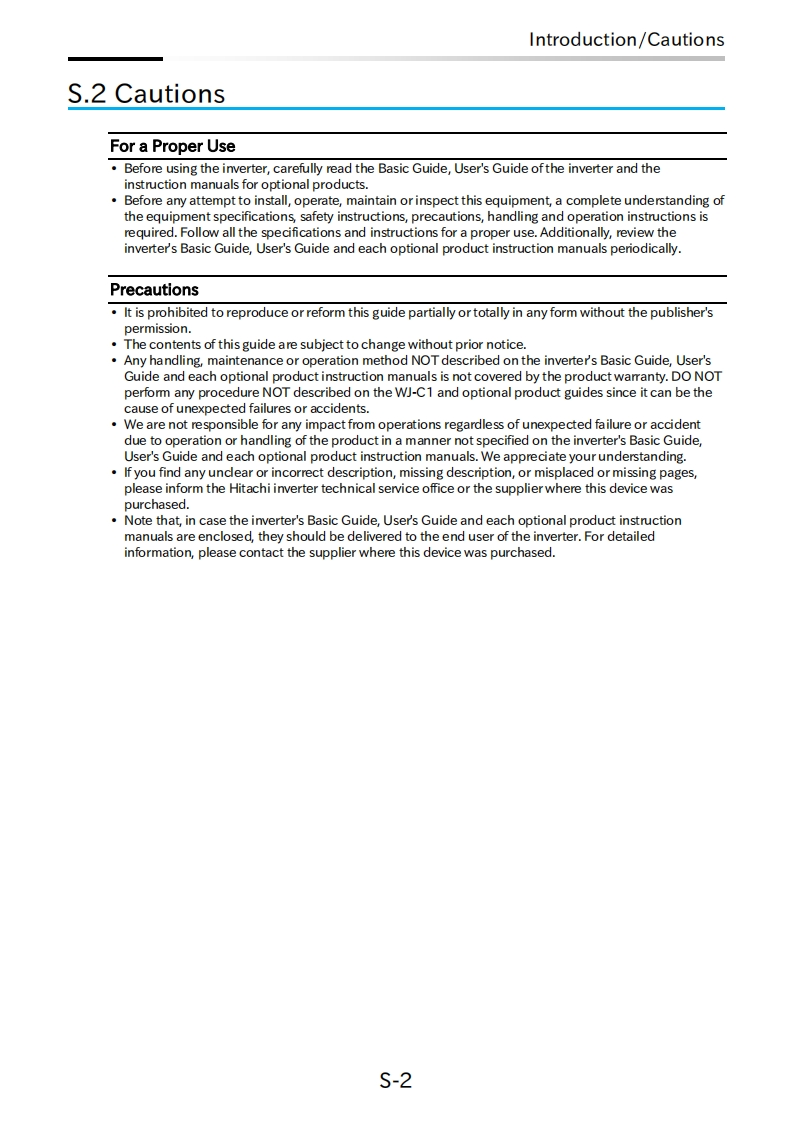 Introduction/Cautions

S.2 Cautions

For a Proper Use

• Before using the inverter, carefully read the Basic Guide, User's Guide of the inverter and the instruction manuals for optional products.
• Before any attempt to install, operate, maintain or inspect this equipment, a complete understanding of the equipment specifications, safety instructions, precautions, handling and operation instructions is required. Follow all the specifications and instructions for a proper use. Additionally, review the inverter's Basic Guide, User's Guide and each optional product instruction manuals periodically.

Precautions

• It is prohibited to reproduce or reform this guide partially or totally in any form without the publisher's permission.
• The contents of this guide are subject to change without prior notice.
• Any handling, maintenance or operation method NOT described on the inverter's Basic Guide, User's Guide and each optional product instruction manuals is not covered by the product warranty. DO NOT perform any procedure NOT described on the WJ-C1 and optional product guides since it can be the cause of unexpected failures or accidents.
• We are not responsible for any impact from operations regardless of unexpected failure or accident due to operation or handling of the product in a manner not specified on the inverter's Basic Guide, User's Guide and each optional product instruction manuals. We appreciate your understanding.
• If you find any unclear or incorrect description, missing description, or misplaced or missing pages, please inform the Hitachi inverter technical service office or the supplier where this device was purchased.
• Note that, in case the inverter's Basic Guide, User's Guide and each optional product instruction manuals are enclosed, they should be delivered to the end user of the inverter. For detailed information, please contact the supplier where this device was purchased.

S-2